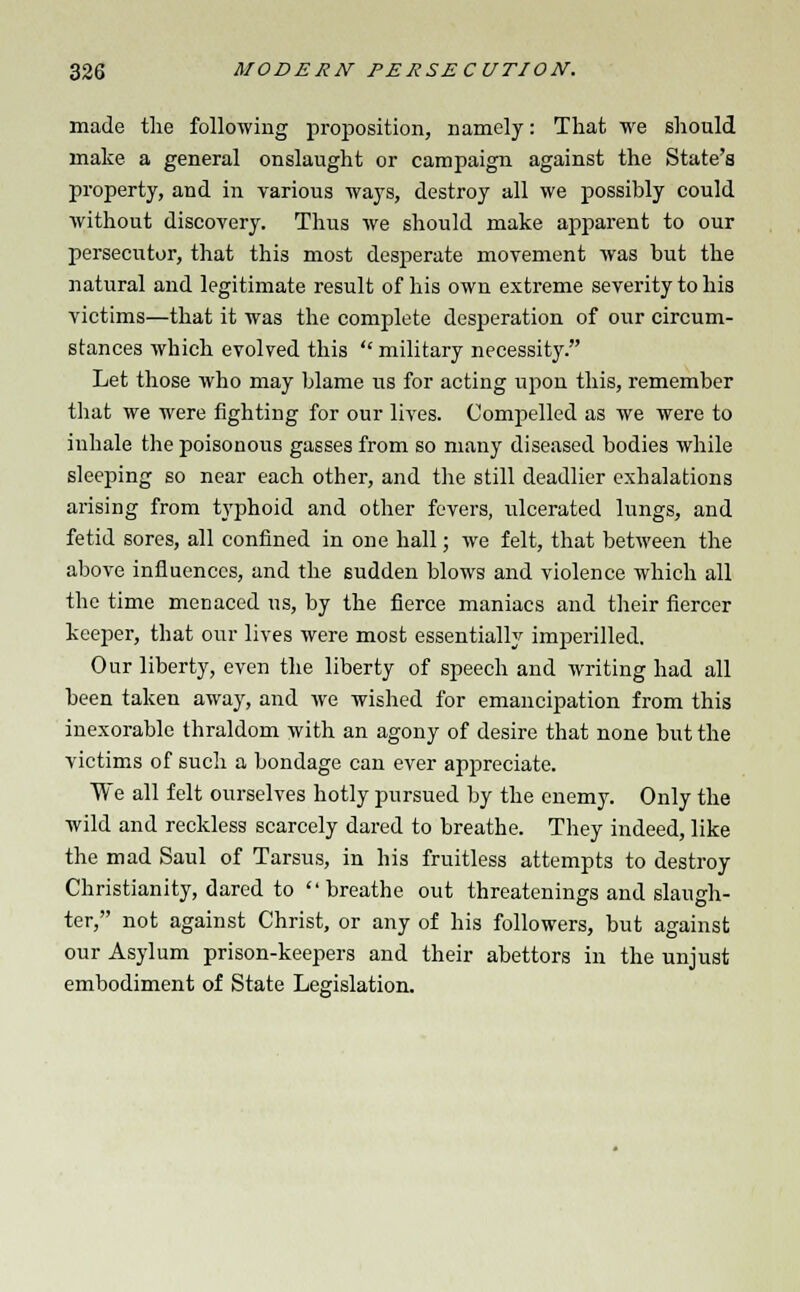 326 MODERN PERSECUTION.

made the following proposition, namely: That we should make a general onslaught or campaign against the State's property, and in various ways, destroy all we possibly could without discovery. Thus we should make apparent to our persecutor, that this most desperate movement was but the natural and legitimate result of his own extreme severity to his victims—that it was the complete desperation of our circumstances which evolved this "military necessity."

Let those who may blame us for acting upon this, remember that we were fighting for our lives. Compelled as we were to inhale the poisonous gasses from so many diseased bodies while sleeping so near each other, and the still deadlier exhalations arising from typhoid and other fevers, ulcerated lungs, and fetid sores, all confined in one hall; we felt, that between the above influences, and the sudden blows and violence which all the time menaced us, by the fierce maniacs and their fiercer keeper, that our lives were most essentially imperilled.

Our liberty, even the liberty of speech and writing had all been taken away, and we wished for emancipation from this inexorable thraldom with an agony of desire that none but the victims of such a bondage can ever appreciate.

We all felt ourselves hotly pursued by the enemy. Only the wild and reckless scarcely dared to breathe. They indeed, like the mad Saul of Tarsus, in his fruitless attempts to destroy Christianity, dared to "breathe out threatenings and slaughter," not against Christ, or any of his followers, but against our Asylum prison-keepers and their abettors in the unjust embodiment of State Legislation.